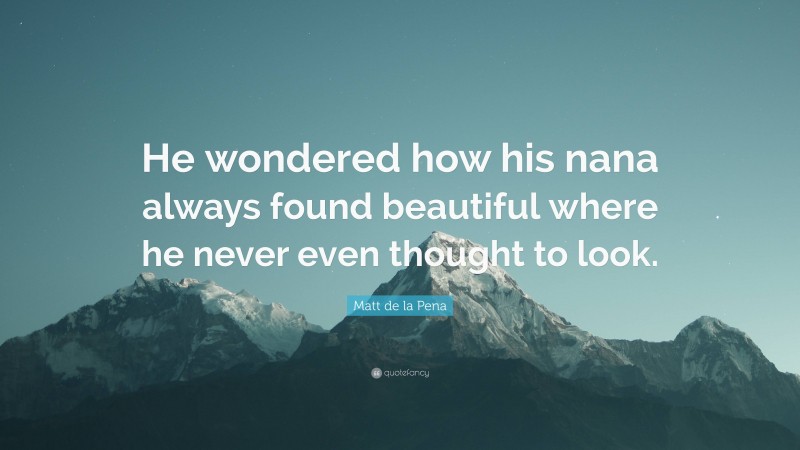 He wondered how his nana always found beautiful where he never even thought to look.

Matt de la Pena

quotefancy